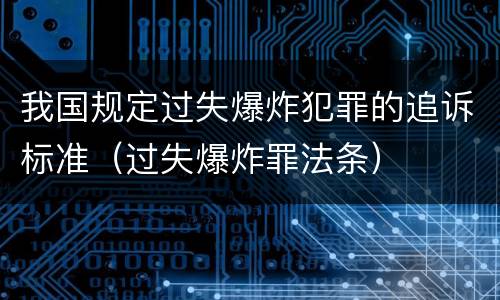 我国规定过失爆炸犯罪的追诉标准（过失爆炸罪法条）